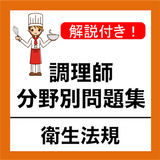 解説付き！

調理師
分野別問題集

衛生法規